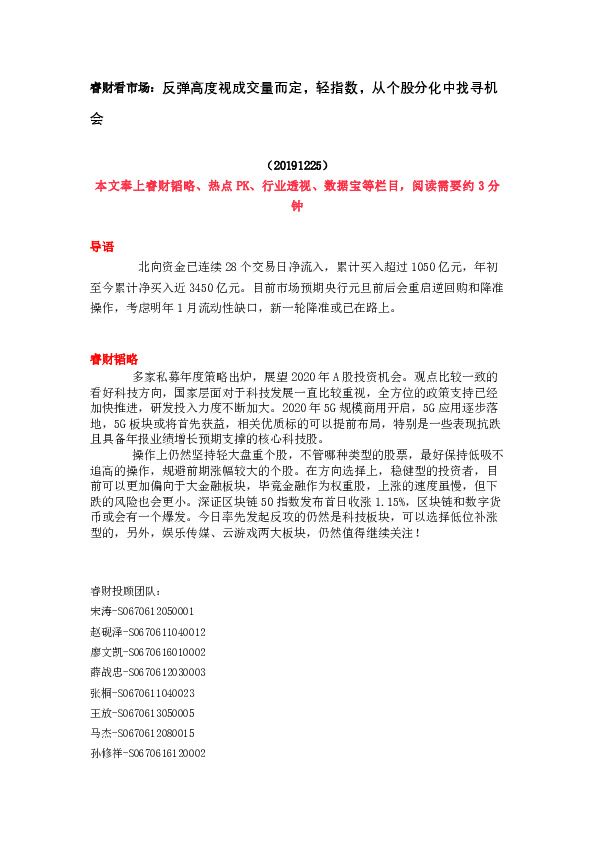 睿财看市场：反弹高度视成交量而定，轻指数，从个股分化中找寻机会

（20191225）
本文奉上睿财韬略、热点 PK、行业透视、数据宝等栏目，阅读需要约 3 分钟

导语

北向资金已连续 28 个交易日净流入，累计买入超过 1050 亿元，年初至今累计净买入近 3450 亿元。目前市场预期央行元旦前后会重启逆回购和降准操作，考虑明年 1 月流动性缺口，新一轮降准或已在路上。

睿财韬略

多家私募年度策略出炉，展望 2020 年 A 股投资机会。观点比较一致的看好科技方向，国家层面对于科技发展一直比较重视，全方位的政策支持已经加快推进，研发投入力度不断加大。2020 年 5G 规模商用开启，5G 应用逐步落地，5G 板块或将首先获益，相关优质标的可以提前布局，特别是一些表现抗跌且具备年报业绩增长预期支撑的核心科技股。

操作上仍然坚持轻大盘重个股，不管哪种类型的股票，最好保持低吸不追高的操作，规避前期涨幅较大的个股。在方向选择上，稳健型的投资者，目前可以更加偏向于大金融板块，毕竟金融作为权重股，上涨的速度虽慢，但下跌的风险也会更小。深证区块链 50 指数发布首日收涨 1.15%，区块链和数字货币或会有一个爆发。今日率先发起反攻的仍然是科技板块，可以选择低位补涨型的，另外，娱乐传媒、云游戏两大板块，仍然值得继续关注！

睿财投顾团队：
宋涛-S0670612050001
赵砚泽-S0670611040012
廖文凯-S0670616010002
薛战忠-S0670612030003
张桐-S0670611040023
王放-S0670613050005
马杰-S0670612080015
孙修祥-S0670616120002